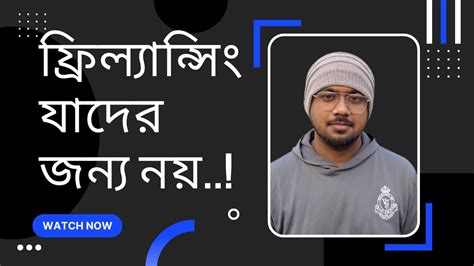 ফ্রিল্যান্সিং যাদের জন্য নয়..!

WATCH NOW